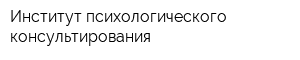 Институт психологического консультирования